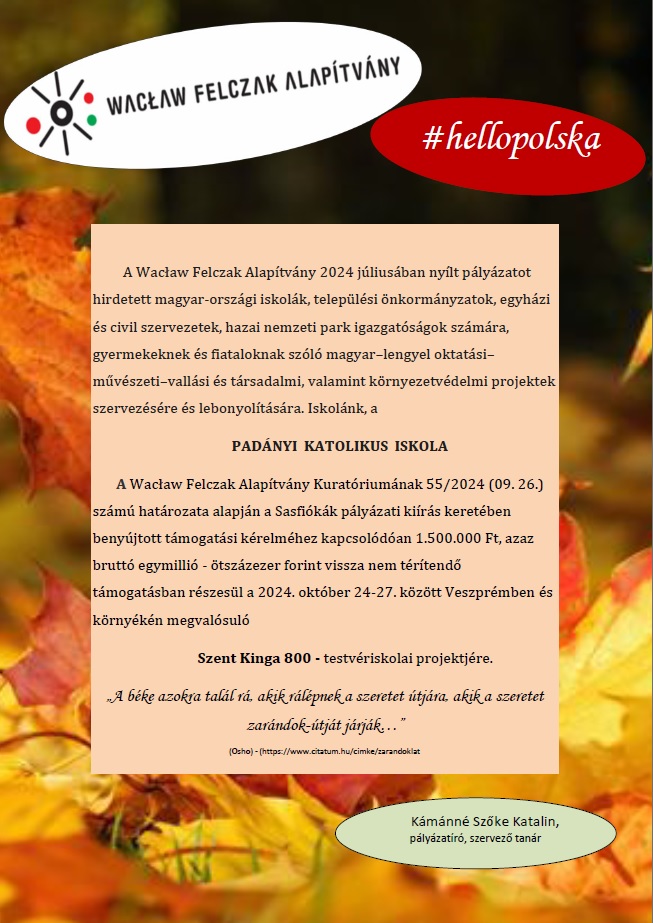 WACŁAW FELCZAK ALAPÍTVÁNY

#hellopolska

A Wacław Felczak Alapítvány 2024 júliusában nyílt pályázatot hirdetett magyar-országi iskolák, települési önkormányzatok, egyházi és civil szervezetek, hazai nemzeti park igazgatóságok számára, gyermekeknek és fiataloknak szóló magyar–lengyel oktatási–művészeti–vallási és társadalmi, valamint környezetvédelmi projektek szervezésére és lebonyolítására. Iskolánk, a

PADÁNYI KATOLIKUS ISKOLA

A Wacław Felczak Alapítvány Kuratóriumának 55/2024 (09. 26.) számú határozata alapján a Sasfiókák pályázati kiírás keretében benyújtott támogatási kérelméhez kapcsolódóan 1.500.000 Ft, azaz bruttó egymillió - ötszázezer forint vissza nem térítendő támogatásban részesül a 2024. október 24-27. között Veszprémben és környékén megvalósuló

Szent Kinga 800 - testvériskolai projektjére.

„A béke azokra talál rá, akik rálépnek a szeretet útjára, akik a szeretet zarándok-útját járják…"

(Osho) - (https://www.citatum.hu/cimke/zarandoklat

Kámánné Szőke Katalin,
pályázatíró, szervező tanár